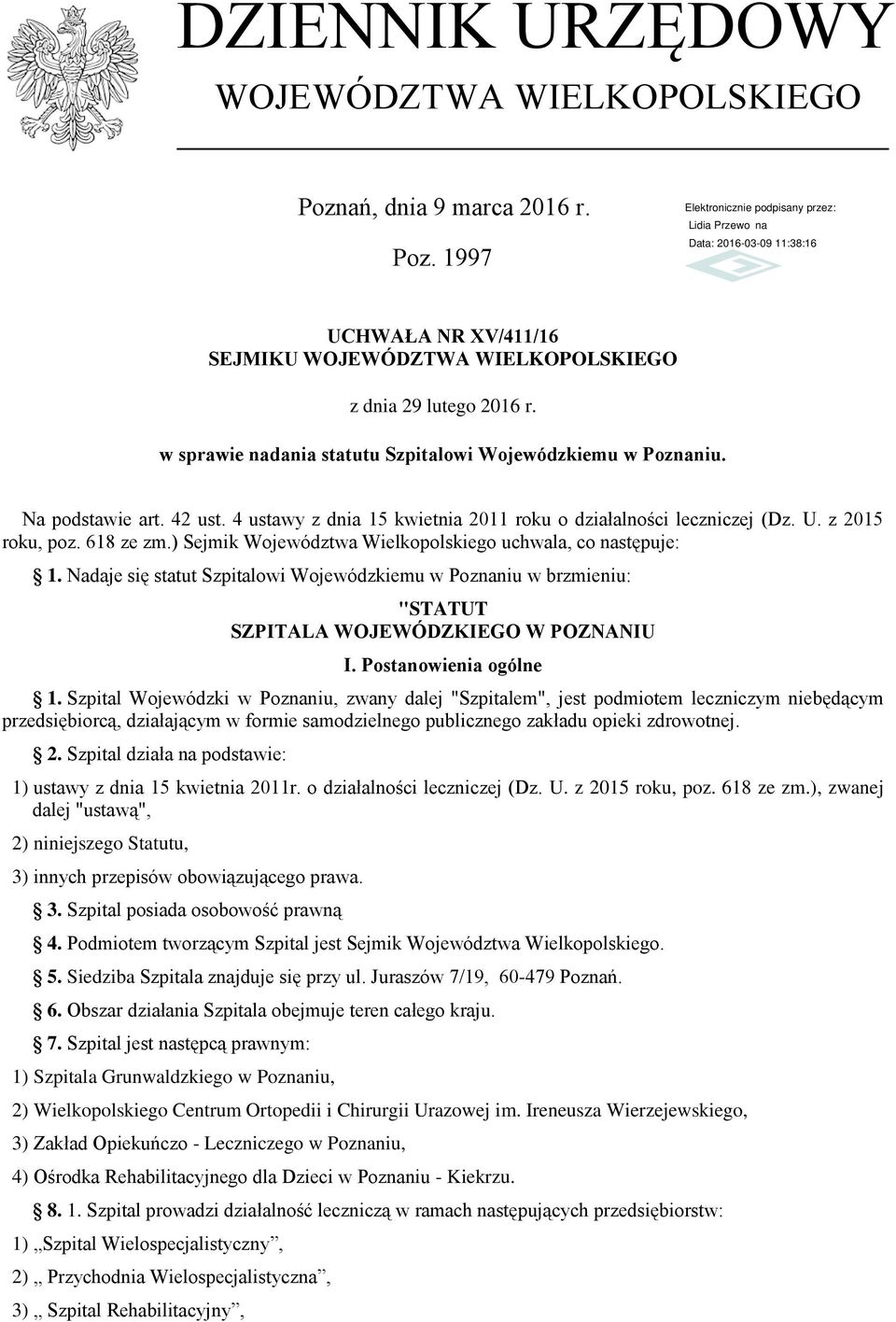 DZIENNIK URZĘDOWY
WOJEWÓDZTWA WIELKOPOLSKIEGO

Poznań, dnia 9 marca 2016 r.

Poz. 1997

Elektronicznie podpisany przez:
Lidia Przewo na
Data: 2016-03-09 11:38:16

UCHWAŁA NR XV/411/16
SEJMIKU WOJEWÓDZTWA WIELKOPOLSKIEGO

z dnia 29 lutego 2016 r.

w sprawie nadania statutu Szpitalowi Wojewódzkiemu w Poznaniu.

Na podstawie art. 42 ust. 4 ustawy z dnia 15 kwietnia 2011 roku o działalności leczniczej (Dz. U. z 2015 roku, poz. 618 ze zm.) Sejmik Województwa Wielkopolskiego uchwala, co następuje:

1. Nadaje się statut Szpitalowi Wojewódzkiemu w Poznaniu w brzmieniu:

"STATUT
SZPITALA WOJEWÓDZKIEGO W POZNANIU

I. Postanowienia ogólne

1. Szpital Wojewódzki w Poznaniu, zwany dalej "Szpitalem", jest podmiotem leczniczym niebędącym przedsiębiorcą, działającym w formie samodzielnego publicznego zakładu opieki zdrowotnej.

2. Szpital działa na podstawie:

1) ustawy z dnia 15 kwietnia 2011r. o działalności leczniczej (Dz. U. z 2015 roku, poz. 618 ze zm.), zwanej dalej "ustawą",

2) niniejszego Statutu,

3) innych przepisów obowiązującego prawa.

3. Szpital posiada osobowość prawną

4. Podmiotem tworzącym Szpital jest Sejmik Województwa Wielkopolskiego.

5. Siedziba Szpitala znajduje się przy ul. Juraszów 7/19, 60-479 Poznań.

6. Obszar działania Szpitala obejmuje teren całego kraju.

7. Szpital jest następcą prawnym:

1) Szpitala Grunwaldzkiego w Poznaniu,

2) Wielkopolskiego Centrum Ortopedii i Chirurgii Urazowej im. Ireneusza Wierzejewskiego,

3) Zakład Opiekuńczo - Leczniczego w Poznaniu,

4) Ośrodka Rehabilitacyjnego dla Dzieci w Poznaniu - Kiekrzu.

8. 1. Szpital prowadzi działalność leczniczą w ramach następujących przedsiębiorstw:

1) „Szpital Wielospecjalistyczny”,

2) „ Przychodnia Wielospecjalistyczna”,

3) „ Szpital Rehabilitacyjny”,